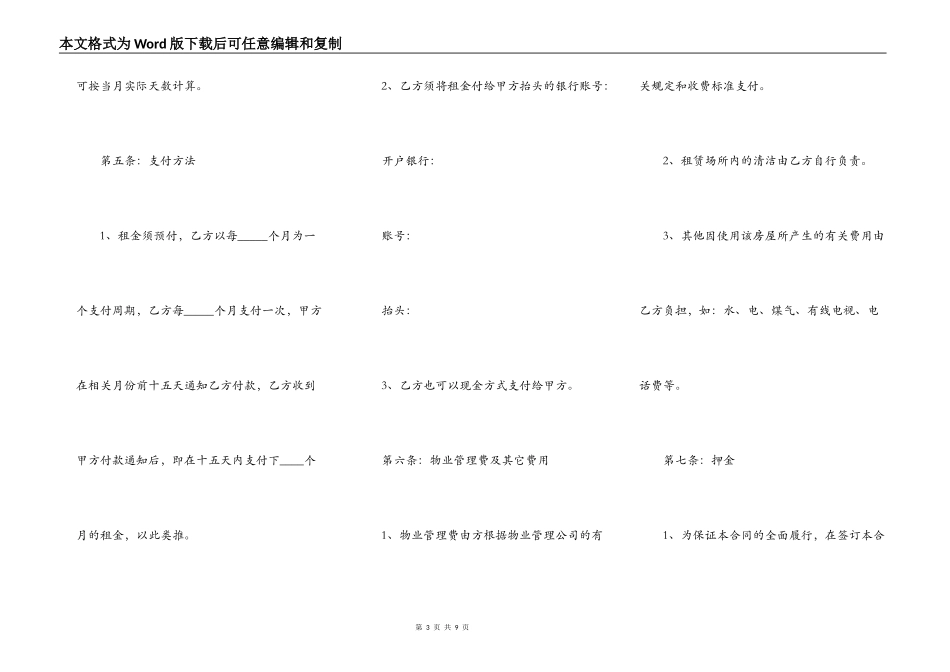 本文格式为Word版下载后可任意编辑和复制

可按当月实际天数计算。

第五条：支付方法

1、租金须预付，乙方以每_____个月为一个支付周期，乙方每_____个月支付一次，甲方在相关月份前十五天通知乙方付款，乙方收到甲方付款通知后，即在十五天内支付下____个月的租金，以此类推。

2、乙方须将租金付给甲方抬头的银行账号：

开户银行：

账号：

抬头：

3、乙方也可以现金方式支付给甲方。

第六条：物业管理费及其它费用

1、物业管理费由方根据物业管理公司的有关规定和收费标准支付。

2、租赁场所内的清洁由乙方自行负责。

3、其他因使用该房屋所产生的有关费用由乙方负担，如：水、电、煤气、有线电视、电话费等。

第七条：押金

1、为保证本合同的全面履行，在签订本合

第 3 页 共 9 页